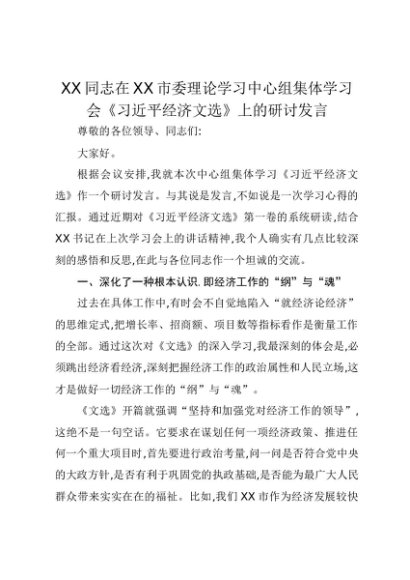 XX同志在XX市委理论学习中心组集体学习会《习近平经济文选》上的研讨发言

尊敬的各位领导、同志们:

大家好。

根据会议安排,我就本次中心组集体学习《习近平经济文选》作一个研讨发言。与其说是发言,不如说是一次学习心得的汇报。通过近期对《习近平经济文选》第一卷的系统研读,结合XX书记在上次学习会上的讲话精神,我个人确实有几点比较深刻的感悟和反思,在此与各位同志作一个坦诚的交流。

一、深化了一种根本认识,即经济工作的“纲”与“魂”

过去在具体工作中,有时会不自觉地陷入“就经济论经济”的思维定式,把增长率、招商额、项目数等指标看作是衡量工作的全部。通过这次对《文选》的深入学习,我最深刻的体会是,必须跳出经济看经济,深刻把握经济工作的政治属性和人民立场,这才是做好一切经济工作的“纲”与“魂”。

《文选》开篇就强调“坚持和加强党对经济工作的领导”,这绝不是一句空话。它要求在谋划任何一项经济政策、推进任何一个重大项目时,首先要进行政治考量,问一问是否符合党中央的大政方针,是否有利于巩固党的执政基础,是否能为最广大人民群众带来实实在在的福祉。比如,我们XX市作为经济发展较快